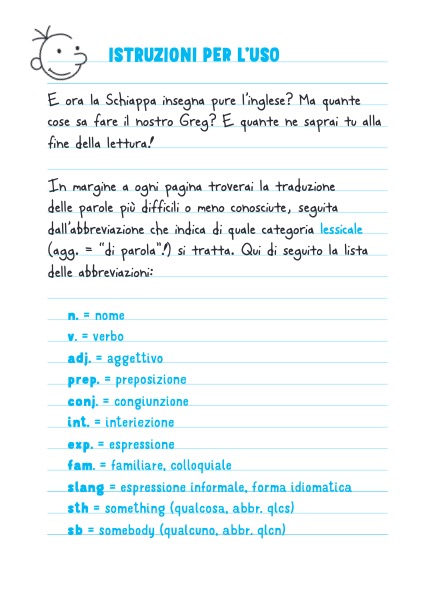 ISTRUZIONI PER L'USO

E ora la Schiappa insegna pure l'inglese? Ma quante cose sa fare il nostro Greg? E quante ne saprai tu alla fine della lettura!

In margine a ogni pagina troverai la traduzione delle parole più difficili o meno conosciute, seguita dall'abbreviazione che indica di quale categoria lessicale (agg. = "di parola"!) si tratta. Qui di seguito la lista delle abbreviazioni:

n. = nome
v. = verbo
adj. = aggettivo
prep. = preposizione
conj. = congiunzione
int. = interiezione
exp. = espressione
fam. = familiare, colloquiale
slang = espressione informale, forma idiomatica
sth = something (qualcosa, abbr. qlcs)
sb = somebody (qualcuno, abbr. qlcn)